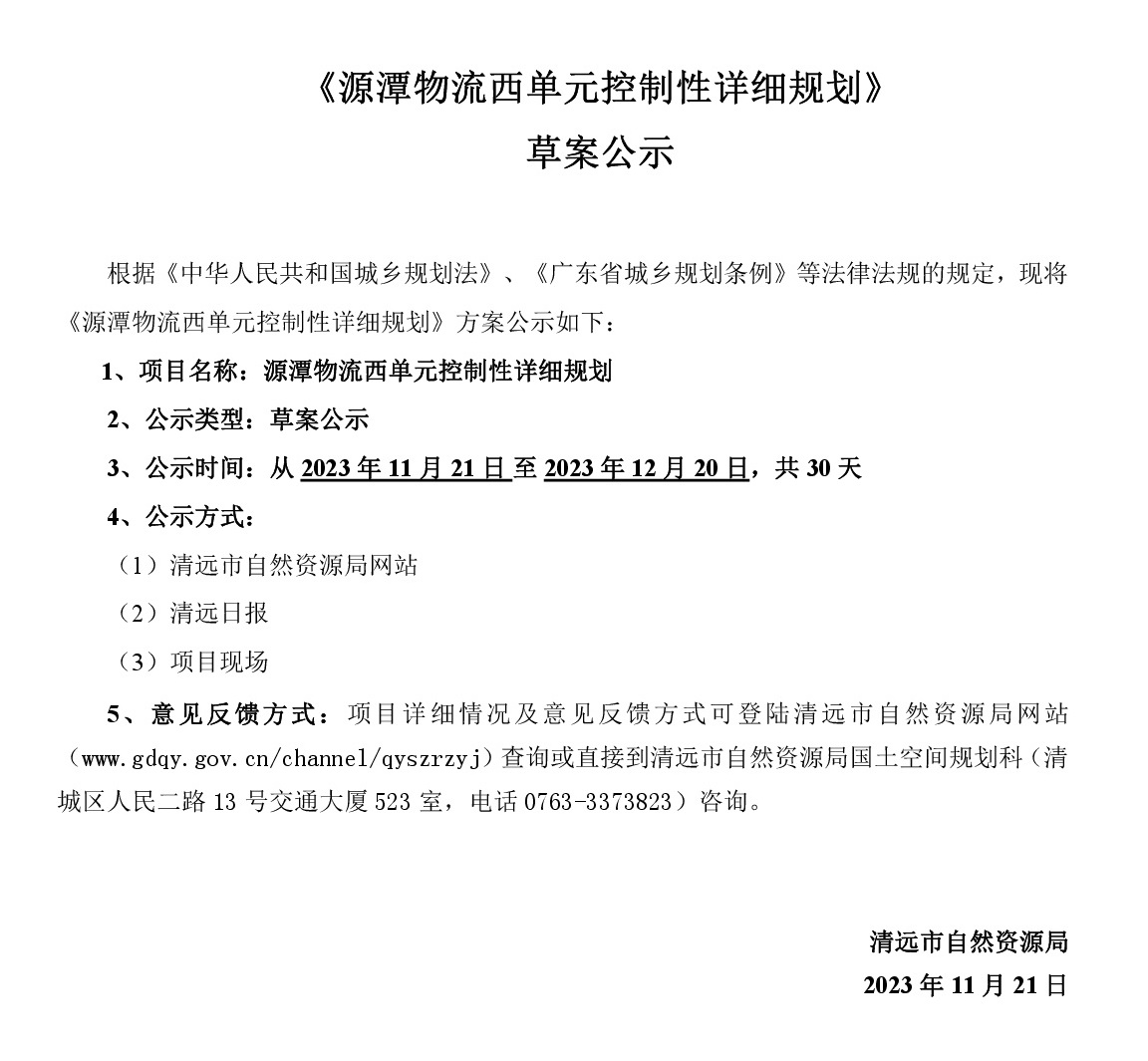 《源潭物流西单元控制性详细规划》

草案公示

根据《中华人民共和国城乡规划法》、《广东省城乡规划条例》等法律法规的规定，现将《源潭物流西单元控制性详细规划》方案公示如下：

1、项目名称：源潭物流西单元控制性详细规划

2、公示类型：草案公示

3、公示时间：从 2023 年 11 月 21 日至 2023 年 12 月 20 日，共 30 天

4、公示方式：

（1）清远市自然资源局网站

（2）清远日报

（3）项目现场

5、意见反馈方式：项目详细情况及意见反馈方式可登陆清远市自然资源局网站（www.gdqy.gov.cn/channel/qyszrzyj）查询或直接到清远市自然资源局国土空间规划科（清城区人民二路 13 号交通大厦 523 室，电话 0763-3373823）咨询。

清远市自然资源局

2023 年 11 月 21 日